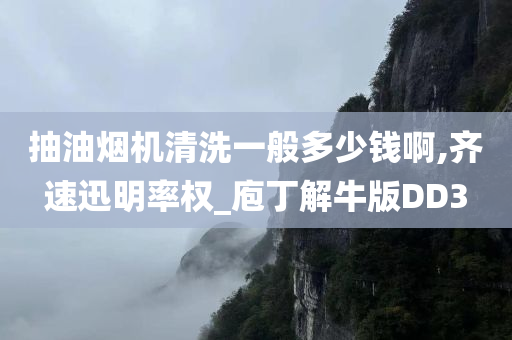 抽油烟机清洗一般多少钱啊,齐速迅明率权_庖丁解牛版DD3